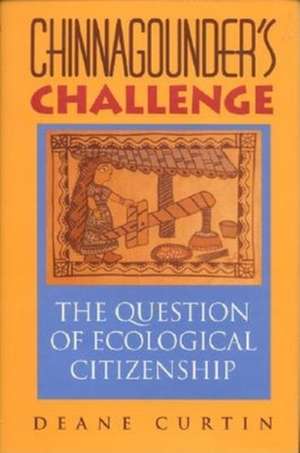 CHINNAGOUNDER'S
CHALLENGE

THE QUESTION OF ECOLOGICAL CITIZENSHIP

DEANE CURTIN